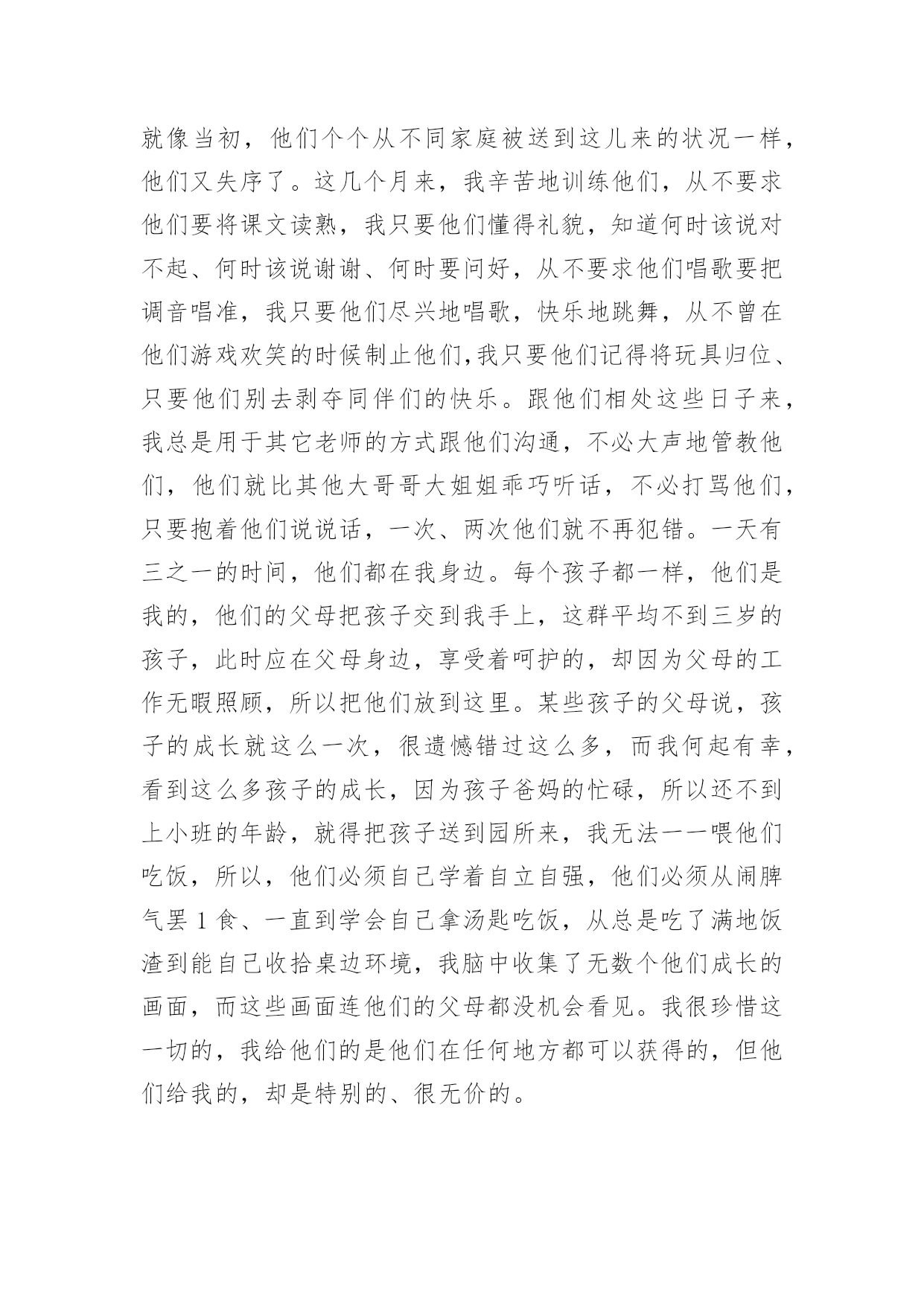 就像当初，他们个个从不同家庭被送到这儿来的状况一样，他们又失序了。这几个月来，我辛苦地训练他们，从不要求他们要将课文读熟，我只要他们懂得礼貌，知道何时该说对不起、何时该说谢谢、何时要问好，从不要求他们唱歌要把调音唱准，我只要他们尽兴地唱歌，快乐地跳舞，从不曾在他们游戏欢笑的时候制止他们,我只要他们记得将玩具归位、只要他们别去剥夺同伴们的快乐。跟他们相处这些日子来，我总是用于其它老师的方式跟他们沟通，不必大声地管教他们，他们就比其他大哥哥大姐姐乖巧听话，不必打骂他们，只要抱着他们说说话，一次、两次他们就不再犯错。一天有三之一的时间，他们都在我身边。每个孩子都一样，他们是我的，他们的父母把孩子交到我手上，这群平均不到三岁的孩子，此时应在父母身边，享受着呵护的，却因为父母的工作无暇照顾，所以把他们放到这里。某些孩子的父母说，孩子的成长就这么一次，很遗憾错过这么多，而我何起有幸，看到这么多孩子的成长，因为孩子爸妈的忙碌，所以还不到上小班的年龄，就得把孩子送到园所来，我无法一一喂他们吃饭，所以，他们必须自己学着自立自强，他们必须从闹脾气罢 1 食、一直到学会自己拿汤匙吃饭，从总是吃了满地饭渣到能自己收拾桌边环境，我脑中收集了无数个他们成长的画面，而这些画面连他们的父母都没机会看见。我很珍惜这一切的，我给他们的是他们在任何地方都可以获得的，但他们给我的，却是特别的、很无价的。